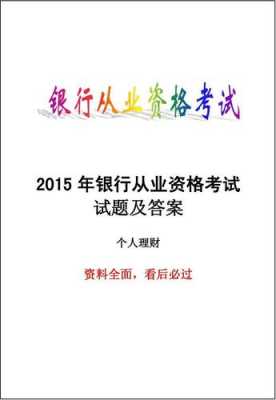 银行从业资格考试

2015 年银行从业资格考试
试题及答案

个人理财

资料全面，看后必过